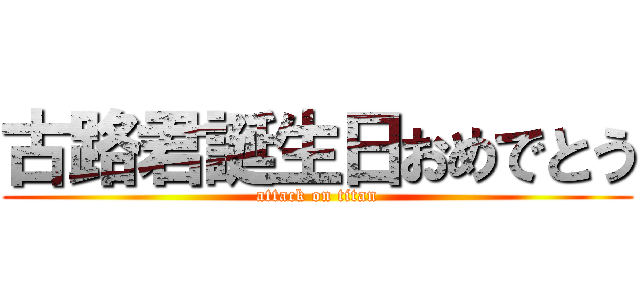 古路君誕生日おめでとう
attack on titan